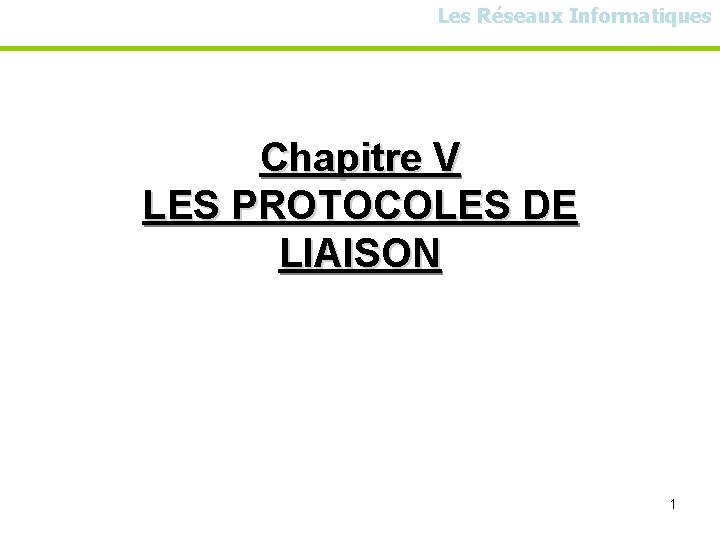 Les Réseaux Informatiques

Chapitre V
LES PROTOCOLES DE LIAISON

1